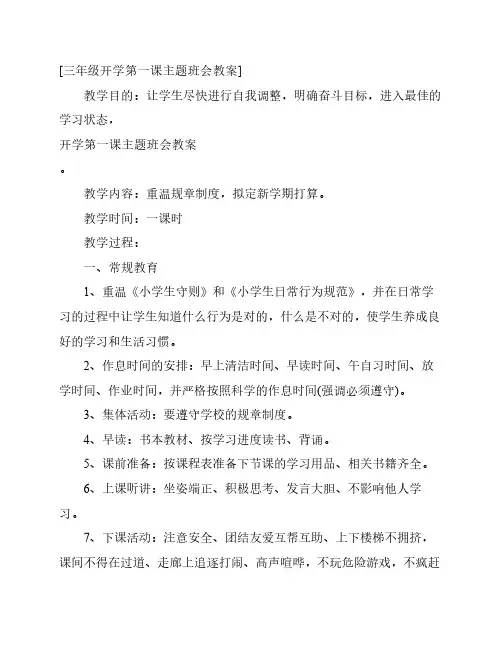 [三年级开学第一课主题班会教案]

教学目的：让学生尽快进行自我调整，明确奋斗目标，进入最佳的学习状态，

开学第一课主题班会教案

。

教学内容：重温规章制度，拟定新学期打算。

教学时间：一课时

教学过程：

一、常规教育

1、重温《小学生守则》和《小学生日常行为规范》，并在日常学习的过程中让学生知道什么行为是对的，什么是不对的，使学生养成良好的学习和生活习惯。

2、作息时间的安排：早上清洁时间、早读时间、午自习时间、放学时间、作业时间，并严格按照科学的作息时间(强调必须遵守)。

3、集体活动：要遵守学校的规章制度。

4、早读：书本教材、按学习进度读书、背诵。

5、课前准备：按课程表准备下节课的学习用品、相关书籍齐全。

6、上课听讲：坐姿端正、积极思考、发言大胆、不影响他人学习。

7、下课活动：注意安全、团结友爱互帮互助、上下楼梯不拥挤，课间不得在过道、走廊上追逐打闹、高声喧哗，不玩危险游戏，不疯赶